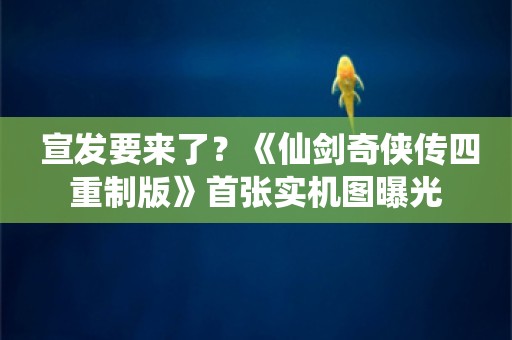 宣发要来了？《仙剑奇侠传四重制版》首张实机图曝光